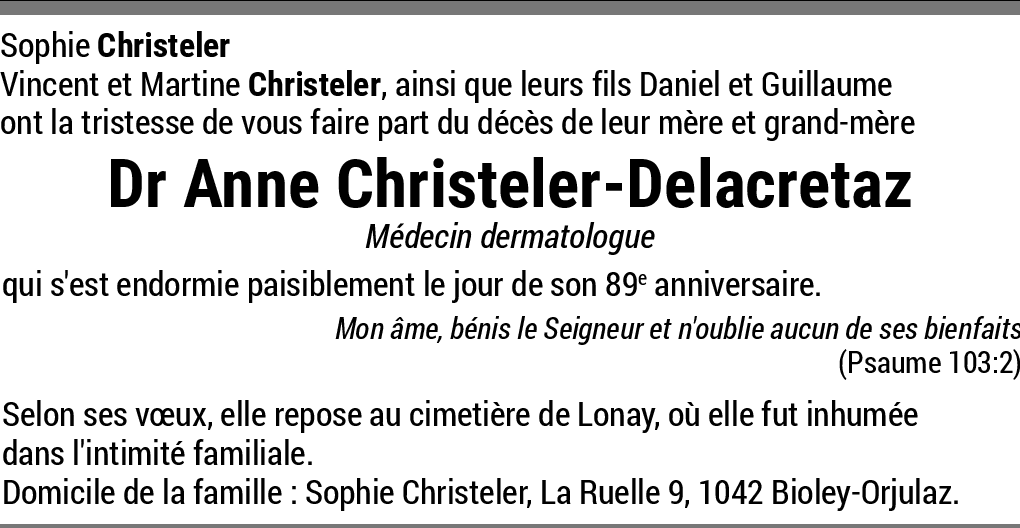 Sophie Christeler
Vincent et Martine Christeler, ainsi que leurs fils Daniel et Guillaume ont la tristesse de vous faire part du décès de leur mère et grand-mère

Dr Anne Christeler-Delacretaz

Médecin dermatologue

qui s'est endormie paisiblement le jour de son 89e anniversaire.

Mon âme, bénis le Seigneur et n'oublie aucun de ses bienfaits
(Psaume 103:2)

Selon ses vœux, elle repose au cimetière de Lonay, où elle fut inhumée dans l'intimité familiale.
Domicile de la famille : Sophie Christeler, La Ruelle 9, 1042 Bioley-Orjulaz.